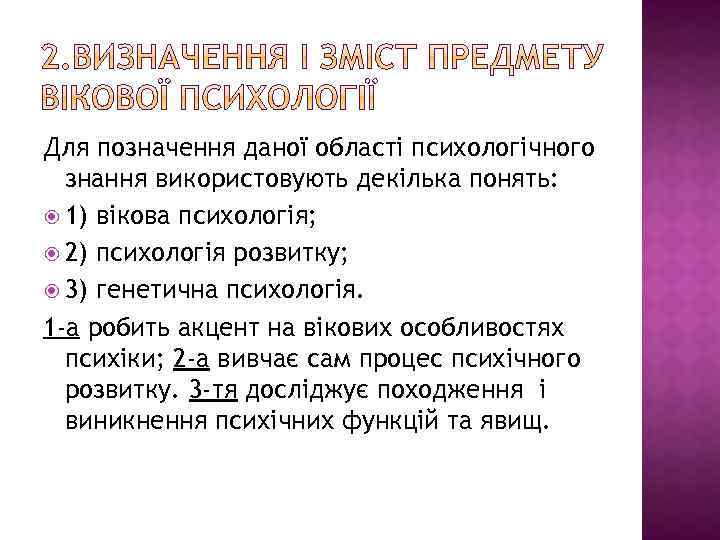 2.ВИЗНАЧЕННЯ І ЗМІСТ ПРЕДМЕТУ ВІКОВОЇ ПСИХОЛОГІЇ

Для позначення даної області психологічного знання використовують декілька понять:

1) вікова психологія;

2) психологія розвитку;

3) генетична психологія.

1-а робить акцент на вікових особливостях психіки; 2-а вивчає сам процес психічного розвитку. 3-тя досліджує походження і виникнення психічних функцій та явищ.